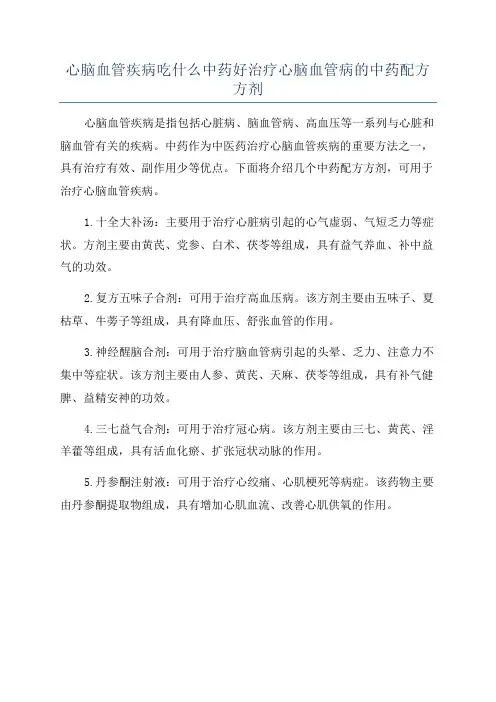 心脑血管疾病吃什么中药好治疗心脑血管病的中药配方方剂

心脑血管疾病是指包括心脏病、脑血管病、高血压等一系列与心脏和脑血管有关的疾病。中药作为中医药治疗心脑血管疾病的重要方法之一，具有治疗有效、副作用少等优点。下面将介绍几个中药配方方剂，可用于治疗心脑血管疾病。

1.十全大补汤：主要用于治疗心脏病引起的心气虚弱、气短乏力等症状。方剂主要由黄芪、党参、白术、茯苓等组成，具有益气养血、补中益气的功效。

2.复方五味子合剂：可用于治疗高血压病。该方剂主要由五味子、夏枯草、牛蒡子等组成，具有降血压、舒张血管的作用。

3.神经醒脑合剂：可用于治疗脑血管病引起的头晕、乏力、注意力不集中等症状。该方剂主要由人参、黄芪、天麻、茯苓等组成，具有补气健脾、益精安神的功效。

4.三七益气合剂：可用于治疗冠心病。该方剂主要由三七、黄芪、淫羊藿等组成，具有活血化瘀、扩张冠状动脉的作用。

5.丹参酮注射液：可用于治疗心绞痛、心肌梗死等病症。该药物主要由丹参酮提取物组成，具有增加心肌血流、改善心肌供氧的作用。